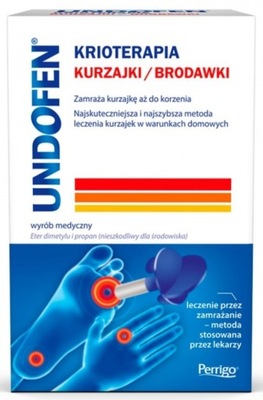 UNDOFEN®

KRIOTERAPIA
KURZAJKI / BRODAWKI

Zamraża kurzajkę aż do korzenia

Najskuteczniejsza i najszybsza metoda leczenia kurzajek w warunkach domowych

wyrób medyczny
Eter dimetylu i propan (nieszkodliwy dla środowiska)

leczenie przez zamrażanie – metoda stosowana przez lekarzy

Perrigo®